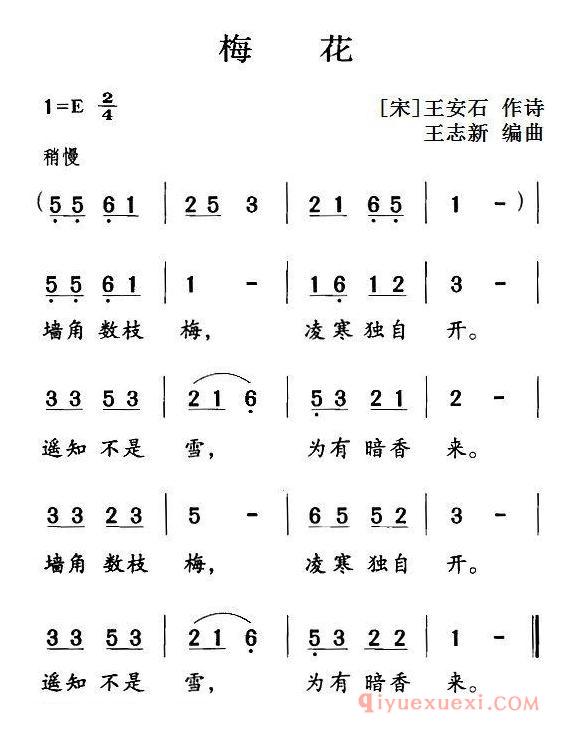 梅　花

1=E $\frac{2}{4}$

[宋]王安石 作诗
王志新 编曲

稍慢

(5 5 6 1 | 2 5 3 | 2 1 6 5 | 1 - ) |

5 5 6 1 | 1 - | 1 6 1 2 | 3 - |
墙角 数枝 梅， 凌寒 独自 开。

3 3 5 3 | 2 1 6 | 5 3 2 1 | 2 - |
遥知 不是 雪， 为有 暗香 来。

3 3 2 3 | 5 - | 6 5 5 2 | 3 - |
墙角 数枝 梅， 凌寒 独自 开。

3 3 5 3 | 2 1 6 | 5 3 2 2 | 1 - ‖
遥知 不是 雪， 为有 暗香 来。

qiyuexuexi.COM